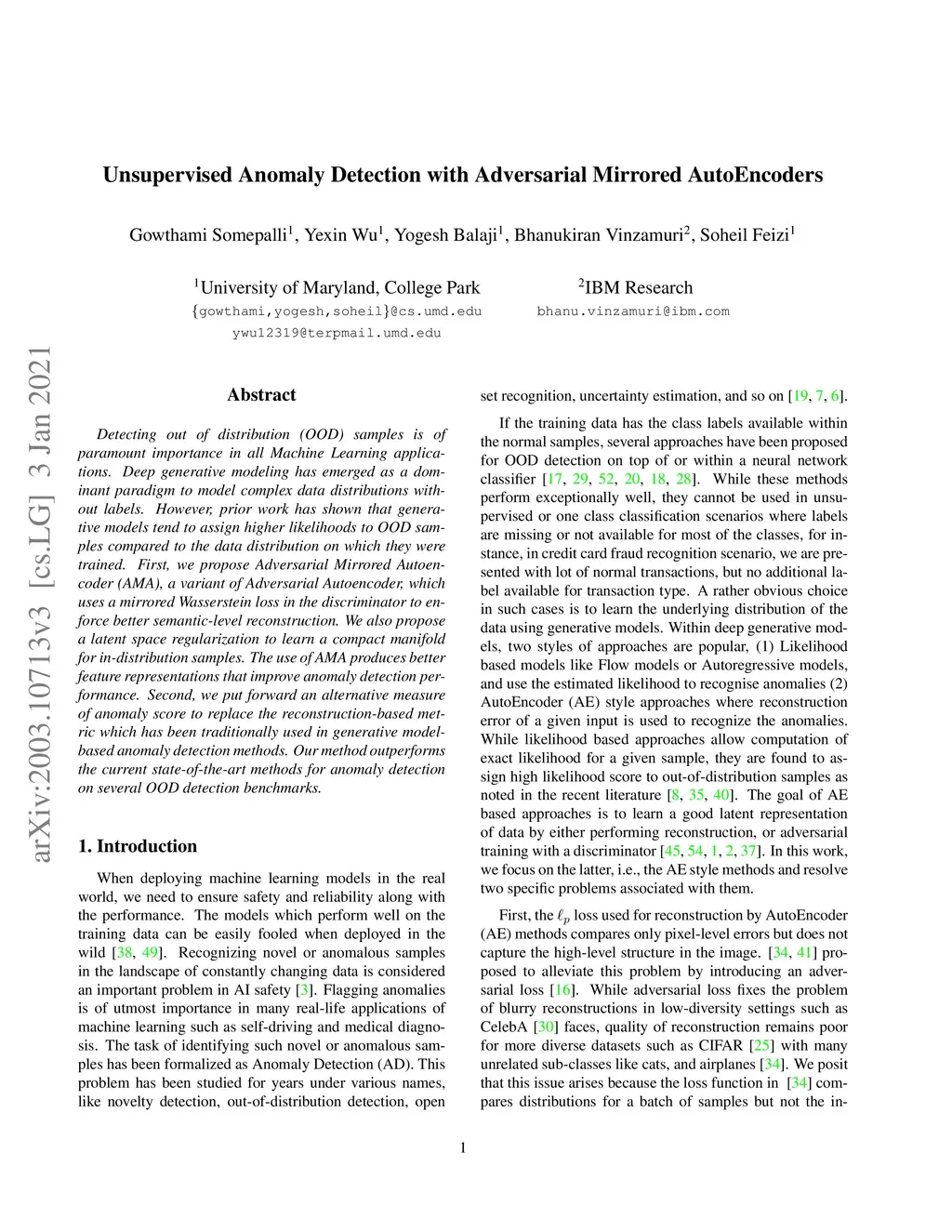 Unsupervised Anomaly Detection with Adversarial Mirrored AutoEncoders

Gowthami Somepalli$^1$, Yexin Wu$^1$, Yogesh Balaji$^1$, Bhanukiran Vinzamuri$^2$, Soheil Feizi$^1$

$^1$University of Maryland, College Park
{gowthami,yogesh,soheil}@cs.umd.edu
ywu12319@terpmail.umd.edu

$^2$IBM Research
bhanu.vinzamuri@ibm.com

arXiv:2003.10713v3 [cs.LG] 3 Jan 2021

Abstract

Detecting out of distribution (OOD) samples is of paramount importance in all Machine Learning applications. Deep generative modeling has emerged as a dominant paradigm to model complex data distributions without labels. However, prior work has shown that generative models tend to assign higher likelihoods to OOD samples compared to the data distribution on which they were trained. First, we propose Adversarial Mirrored Autoencoder (AMA), a variant of Adversarial Autoencoder, which uses a mirrored Wasserstein loss in the discriminator to enforce better semantic-level reconstruction. We also propose a latent space regularization to learn a compact manifold for in-distribution samples. The use of AMA produces better feature representations that improve anomaly detection performance. Second, we put forward an alternative measure of anomaly score to replace the reconstruction-based metric which has been traditionally used in generative model-based anomaly detection methods. Our method outperforms the current state-of-the-art methods for anomaly detection on several OOD detection benchmarks.

1. Introduction

When deploying machine learning models in the real world, we need to ensure safety and reliability along with the performance. The models which perform well on the training data can be easily fooled when deployed in the wild [38, 49]. Recognizing novel or anomalous samples in the landscape of constantly changing data is considered an important problem in AI safety [3]. Flagging anomalies is of utmost importance in many real-life applications of machine learning such as self-driving and medical diagnosis. The task of identifying such novel or anomalous samples has been formalized as Anomaly Detection (AD). This problem has been studied for years under various names, like novelty detection, out-of-distribution detection, open set recognition, uncertainty estimation, and so on [19, 7, 6].

If the training data has the class labels available within the normal samples, several approaches have been proposed for OOD detection on top of or within a neural network classifier [17, 29, 52, 20, 18, 28]. While these methods perform exceptionally well, they cannot be used in unsupervised or one class classification scenarios where labels are missing or not available for most of the classes, for instance, in credit card fraud recognition scenario, we are presented with lot of normal transactions, but no additional label available for transaction type. A rather obvious choice in such cases is to learn the underlying distribution of the data using generative models. Within deep generative models, two styles of approaches are popular, (1) Likelihood based models like Flow models or Autoregressive models, and use the estimated likelihood to recognise anomalies (2) AutoEncoder (AE) style approaches where reconstruction error of a given input is used to recognize the anomalies. While likelihood based approaches allow computation of exact likelihood for a given sample, they are found to assign high likelihood score to out-of-distribution samples as noted in the recent literature [8, 35, 40]. The goal of AE based approaches is to learn a good latent representation of data by either performing reconstruction, or adversarial training with a discriminator [45, 54, 1, 2, 37]. In this work, we focus on the latter, i.e., the AE style methods and resolve two specific problems associated with them.

First, the $\ell_p$ loss used for reconstruction by AutoEncoder (AE) methods compares only pixel-level errors but does not capture the high-level structure in the image. [34, 41] proposed to alleviate this problem by introducing an adversarial loss [16]. While adversarial loss fixes the problem of blurry reconstructions in low-diversity settings such as CelebA [30] faces, quality of reconstruction remains poor for more diverse datasets such as CIFAR [25] with many unrelated sub-classes like cats, and airplanes [34]. We posit that this issue arises because the loss function in [34] compares distributions for a batch of samples but not the in-

1